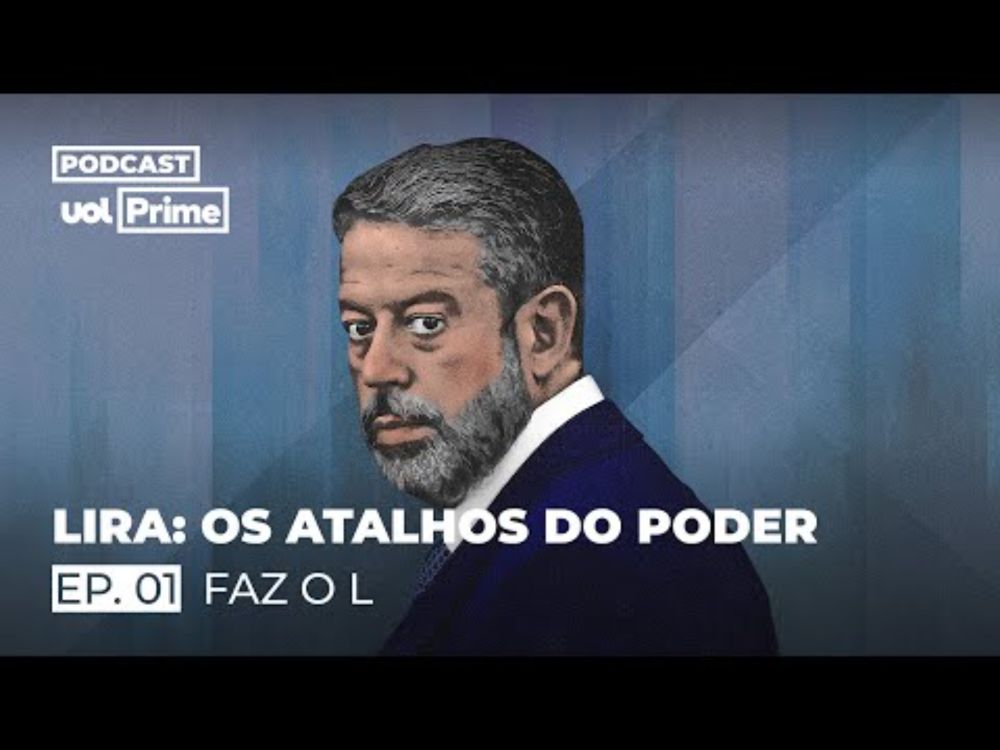 PODCAST
uol Prime

LIRA: OS ATALHOS DO PODER
EP. 01 FAZ O L